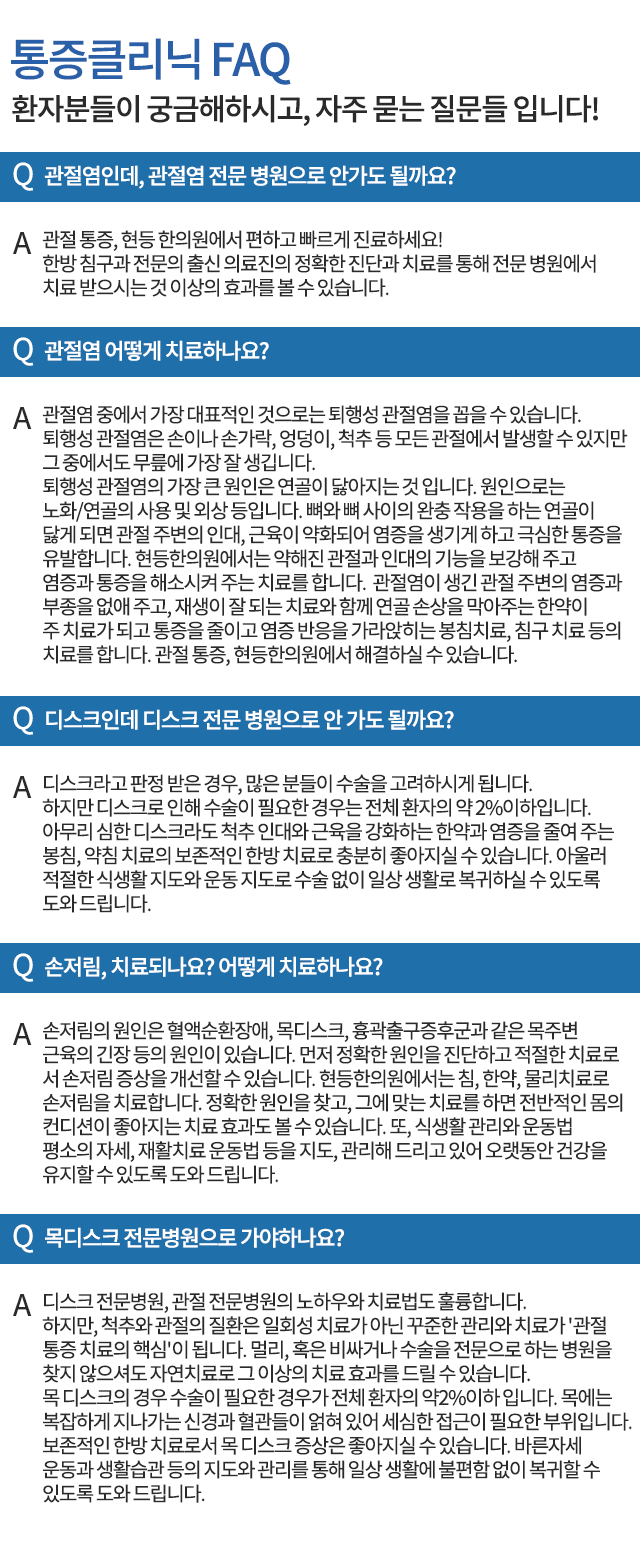 통증클리닉 FAQ

환자분들이 궁금해하시고, 자주 묻는 질문들 입니다!

Q 관절염인데, 관절염 전문 병원으로 안가도 될까요?

A 관절 통증, 현등 한의원에서 편하고 빠르게 진료하세요! 한방 침구과 전문의 출신 의료진의 정확한 진단과 치료를 통해 전문 병원에서 치료 받으시는 것 이상의 효과를 볼 수 있습니다.

Q 관절염 어떻게 치료하나요?

A 관절염 중에서 가장 대표적인 것으로는 퇴행성 관절염을 꼽을 수 있습니다. 퇴행성 관절염은 손이나 손가락, 엉덩이, 척추 등 모든 관절에서 발생할 수 있지만 그 중에서도 무릎에 가장 잘 생깁니다. 퇴행성 관절염의 가장 큰 원인은 연골이 닳아지는 것 입니다. 원인으로는 노화/연골의 사용 및 외상 등입니다. 뼈와 뼈 사이의 완충 작용을 하는 연골이 닳게 되면 관절 주변의 인대, 근육이 약화되어 염증을 생기게 하고 극심한 통증을 유발합니다. 현등한의원에서는 약해진 관절과 인대의 기능을 보강해 주고 염증과 통증을 해소시켜 주는 치료를 합니다. 관절염이 생긴 관절 주변의 염증과 부종을 없애 주고, 재생이 잘 되는 치료와 함께 연골 손상을 막아주는 한약이 주 치료가 되고 통증을 줄이고 염증 반응을 가라앉히는 봉침치료, 침구 치료 등의 치료를 합니다. 관절 통증, 현등한의원에서 해결하실 수 있습니다.

Q 디스크인데 디스크 전문 병원으로 안 가도 될까요?

A 디스크라고 판정 받은 경우, 많은 분들이 수술을 고려하시게 됩니다. 하지만 디스크로 인해 수술이 필요한 경우는 전체 환자의 약 2%이하입니다. 아무리 심한 디스크라도 척추 인대와 근육을 강화하는 한약과 염증을 줄여 주는 봉침, 약침 치료의 보존적인 한방 치료로 충분히 좋아지실 수 있습니다. 아울러 적절한 식생활 지도와 운동 지도로 수술 없이 일상 생활로 복귀하실 수 있도록 도와 드립니다.

Q 손저림, 치료되나요? 어떻게 치료하나요?

A 손저림의 원인은 혈액순환장애, 목디스크, 흉곽출구증후군과 같은 목주변 근육의 긴장 등의 원인이 있습니다. 먼저 정확한 원인을 진단하고 적절한 치료로서 손저림 증상을 개선할 수 있습니다. 현등한의원에서는 침, 한약, 물리치료로 손저림을 치료합니다. 정확한 원인을 찾고, 그에 맞는 치료를 하면 전반적인 몸의 컨디션이 좋아지는 치료 효과도 볼 수 있습니다. 또, 식생활 관리와 운동법 평소의 자세, 재활치료 운동법 등을 지도, 관리해 드리고 있어 오랫동안 건강을 유지할 수 있도록 도와 드립니다.

Q 목디스크 전문병원으로 가야하나요?

A 디스크 전문병원, 관절 전문병원의 노하우와 치료법도 훌륭합니다. 하지만, 척추와 관절의 질환은 일회성 치료가 아닌 꾸준한 관리와 치료가 '관절 통증 치료의 핵심'이 됩니다. 멀리, 혹은 비싸거나 수술을 전문으로 하는 병원을 찾지 않으셔도 자연치료로 그 이상의 치료 효과를 드릴 수 있습니다. 목 디스크의 경우 수술이 필요한 경우가 전체 환자의 약2%이하 입니다. 목에는 복잡하게 지나가는 신경과 혈관들이 얽혀 있어 세심한 접근이 필요한 부위입니다. 보존적인 한방 치료로서 목 디스크 증상은 좋아지실 수 있습니다. 바른자세 운동과 생활습관 등의 지도와 관리를 통해 일상 생활에 불편함 없이 복귀할 수 있도록 도와 드립니다.